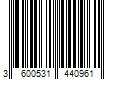 3 600531 440961